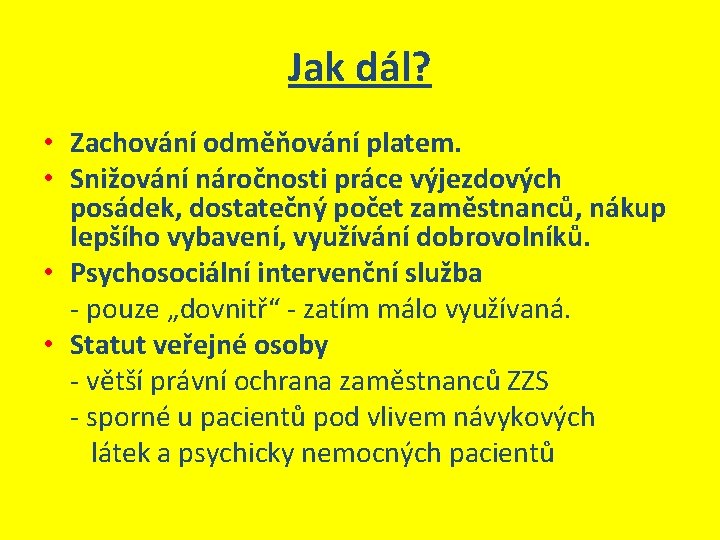 Jak dál?

• Zachování odměňování platem.
• Snižování náročnosti práce výjezdových posádek, dostatečný počet zaměstnanců, nákup lepšího vybavení, využívání dobrovolníků.
• Psychosociální intervenční služba
- pouze „dovnitř“ - zatím málo využívaná.
• Statut veřejné osoby
- větší právní ochrana zaměstnanců ZZS
- sporné u pacientů pod vlivem návykových látek a psychicky nemocných pacientů